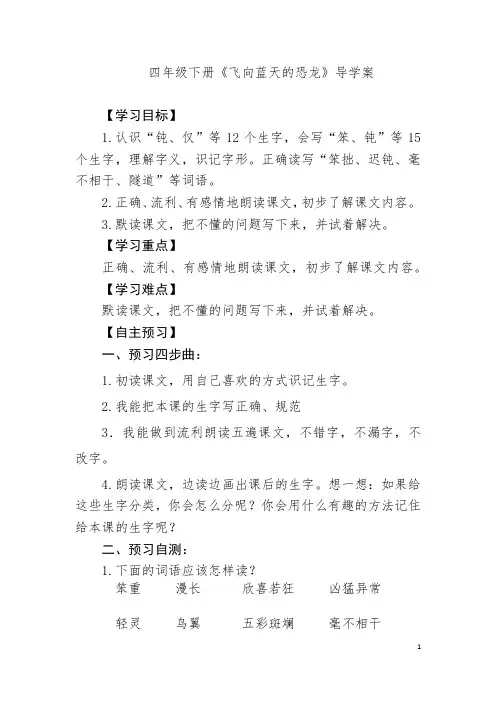 四年级下册《飞向蓝天的恐龙》导学案

【学习目标】

1.认识“钝、仅”等12个生字，会写“笨、钝”等15个生字，理解字义，识记字形。正确读写“笨拙、迟钝、毫不相干、隧道”等词语。

2.正确、流利、有感情地朗读课文，初步了解课文内容。

3.默读课文，把不懂的问题写下来，并试着解决。

【学习重点】

正确、流利、有感情地朗读课文，初步了解课文内容。

【学习难点】

默读课文，把不懂的问题写下来，并试着解决。

【自主预习】

一、预习四步曲：

1.初读课文，用自己喜欢的方式识记生字。

2.我能把本课的生字写正确、规范

3．我能做到流利朗读五遍课文，不错字，不漏字，不改字。

4.朗读课文，边读边画出课后的生字。想一想：如果给这些生字分类，你会怎么分呢？你会用什么有趣的方法记住给本课的生字呢？

二、预习自测：

1.下面的词语应该怎样读？

笨重　　漫长　　欣喜若狂　　凶猛异常

轻灵　　鸟翼　　五彩斑斓　　毫不相干

1